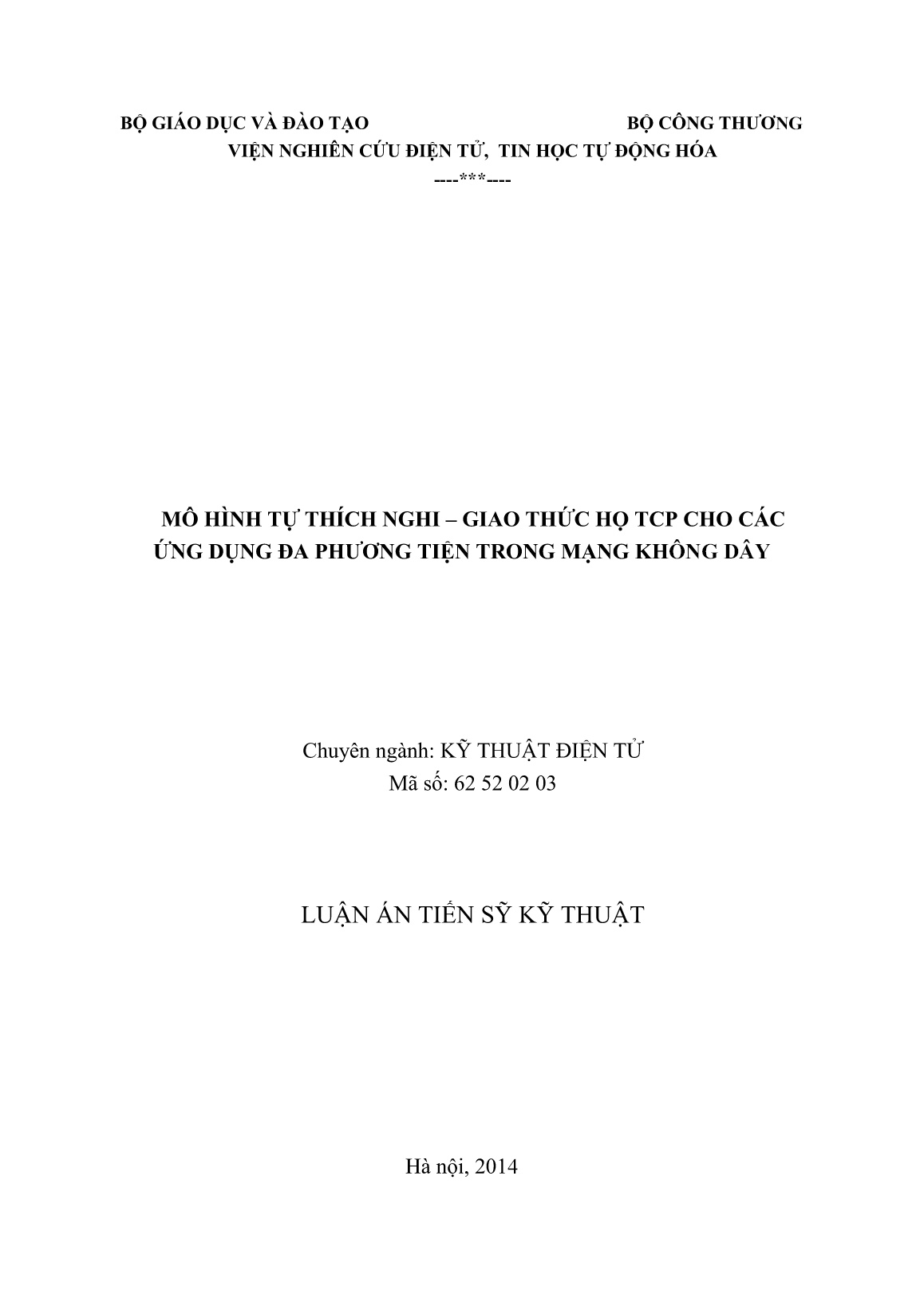 BỘ GIÁO DỤC VÀ ĐÀO TẠO

BỘ CÔNG THƯƠNG

VIỆN NGHIÊN CỨU ĐIỆN TỬ, TIN HỌC TỰ ĐỘNG HÓA

----***----

MÔ HÌNH TỰ THÍCH NGHI – GIAO THỨC HỌ TCP CHO CÁC ỨNG DỤNG ĐA PHƯƠNG TIỆN TRONG MẠNG KHÔNG DÂY

Chuyên ngành: KỸ THUẬT ĐIỆN TỬ
Mã số: 62 52 02 03

LUẬN ÁN TIẾN SỸ KỸ THUẬT

Hà nội, 2014